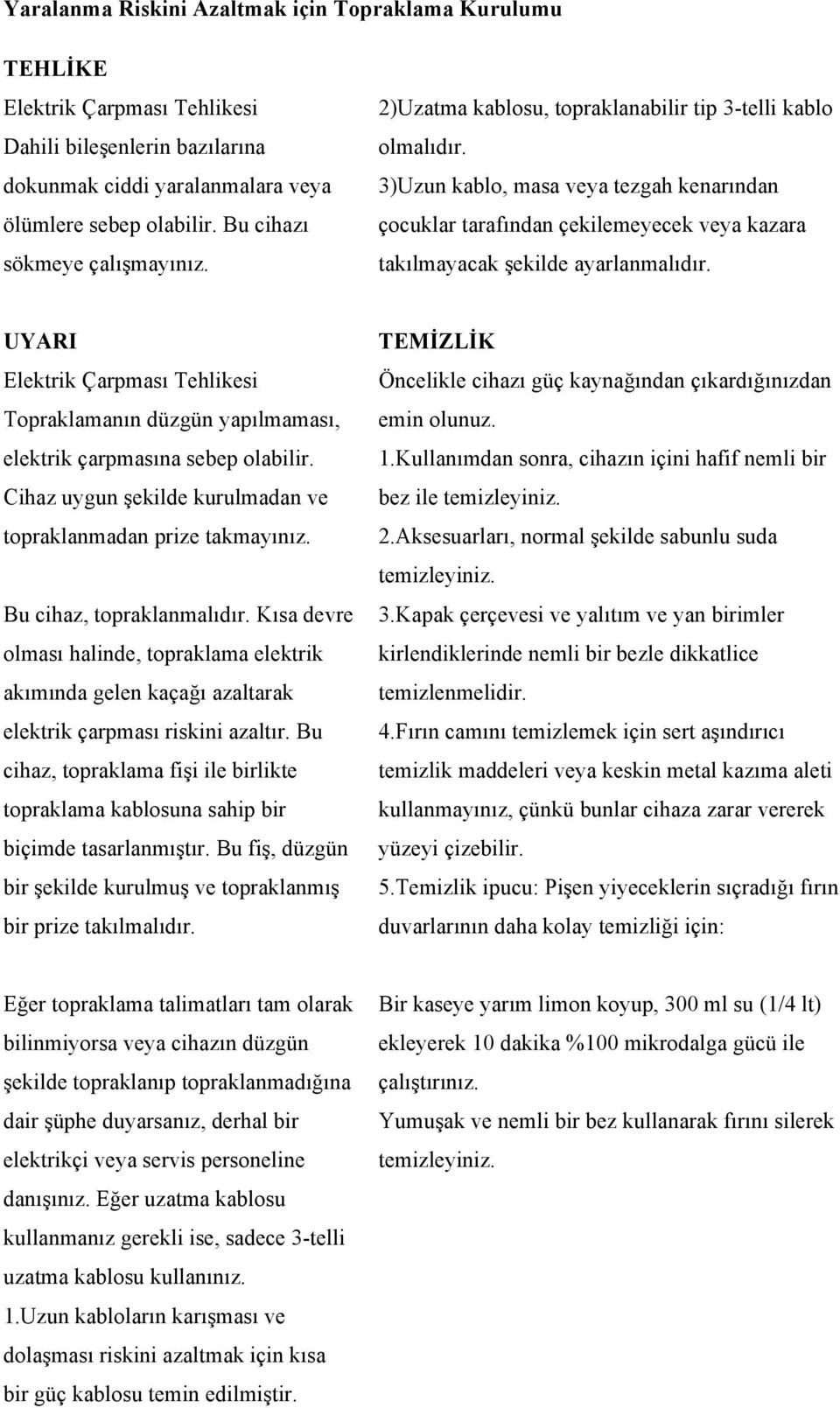 Yaralanma Riskini Azaltmak için Topraklama Kurulumu

TEHLİKE
Elektrik Çarpması Tehlikesi
Dahili bileşenlerin bazılarına dokunmak ciddi yaralanmalara veya ölümlere sebep olabilir. Bu cihazı sökmeye çalışmayınız.

UYARI
Elektrik Çarpması Tehlikesi
Topraklamanın düzgün yapılmaması, elektrik çarpmasına sebep olabilir. Cihaz uygun şekilde kurulmadan ve topraklanmadan prize takmayınız.

Bu cihaz, topraklanmalıdır. Kısa devre olması halinde, topraklama elektrik akımında gelen kaçağı azaltarak elektrik çarpması riskini azaltır. Bu cihaz, topraklama fişi ile birlikte topraklama kablosuna sahip bir biçimde tasarlanmıştır. Bu fiş, düzgün bir şekilde kurulmuş ve topraklanmış bir prize takılmalıdır.

Eğer topraklama talimatları tam olarak bilinmiyorsa veya cihazın düzgün şekilde topraklanıp topraklanmadığına dair şüphe duyarsanız, derhal bir elektrikçi veya servis personeline danışınız. Eğer uzatma kablosu kullanmanız gerekli ise, sadece 3-telli uzatma kablosu kullanınız.
1.Uzun kabloların karışması ve dolaşması riskini azaltmak için kısa bir güç kablosu temin edilmiştir.

2)Uzatma kablosu, topraklanabilir tip 3-telli kablo olmalıdır.
3)Uzun kablo, masa veya tezgah kenarından çocuklar tarafından çekilemeyecek veya kazara takılmayacak şekilde ayarlanmalıdır.

TEMİZLİK
Öncelikle cihazı güç kaynağından çıkardığınızdan emin olunuz.
1.Kullanımdan sonra, cihazın içini hafif nemli bir bez ile temizleyiniz.
2.Aksesuarları, normal şekilde sabunlu suda temizleyiniz.
3.Kapak çerçevesi ve yalıtım ve yan birimler kirlendiklerinde nemli bir bezle dikkatlice temizlenmelidir.
4.Fırın camını temizlemek için sert aşındırıcı temizlik maddeleri veya keskin metal kazıma aleti kullanmayınız, çünkü bunlar cihaza zarar vererek yüzeyi çizebilir.
5.Temizlik ipucu: Pişen yiyeceklerin sıçradığı fırın duvarlarının daha kolay temizliği için:

Bir kaseye yarım limon koyup, 300 ml su (1/4 lt) ekleyerek 10 dakika %100 mikrodalga gücü ile çalıştırınız.
Yumuşak ve nemli bir bez kullanarak fırını silerek temizleyiniz.